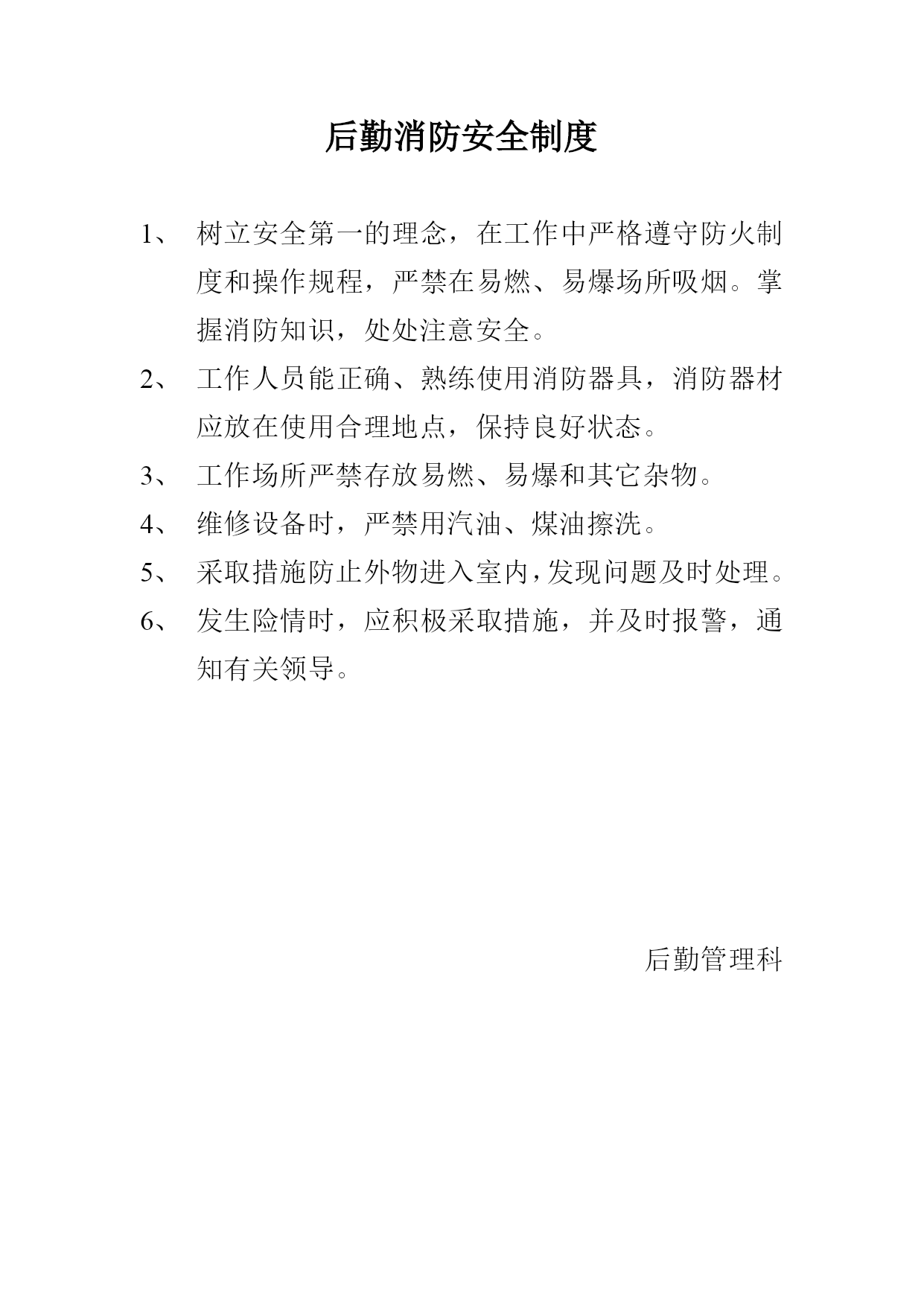 后勤消防安全制度

1、 树立安全第一的理念，在工作中严格遵守防火制度和操作规程，严禁在易燃、易爆场所吸烟。掌握消防知识，处处注意安全。

2、 工作人员能正确、熟练使用消防器具，消防器材应放在使用合理地点，保持良好状态。

3、 工作场所严禁存放易燃、易爆和其它杂物。

4、 维修设备时，严禁用汽油、煤油擦洗。

5、 采取措施防止外物进入室内，发现问题及时处理。

6、 发生险情时，应积极采取措施，并及时报警，通知有关领导。

后勤管理科